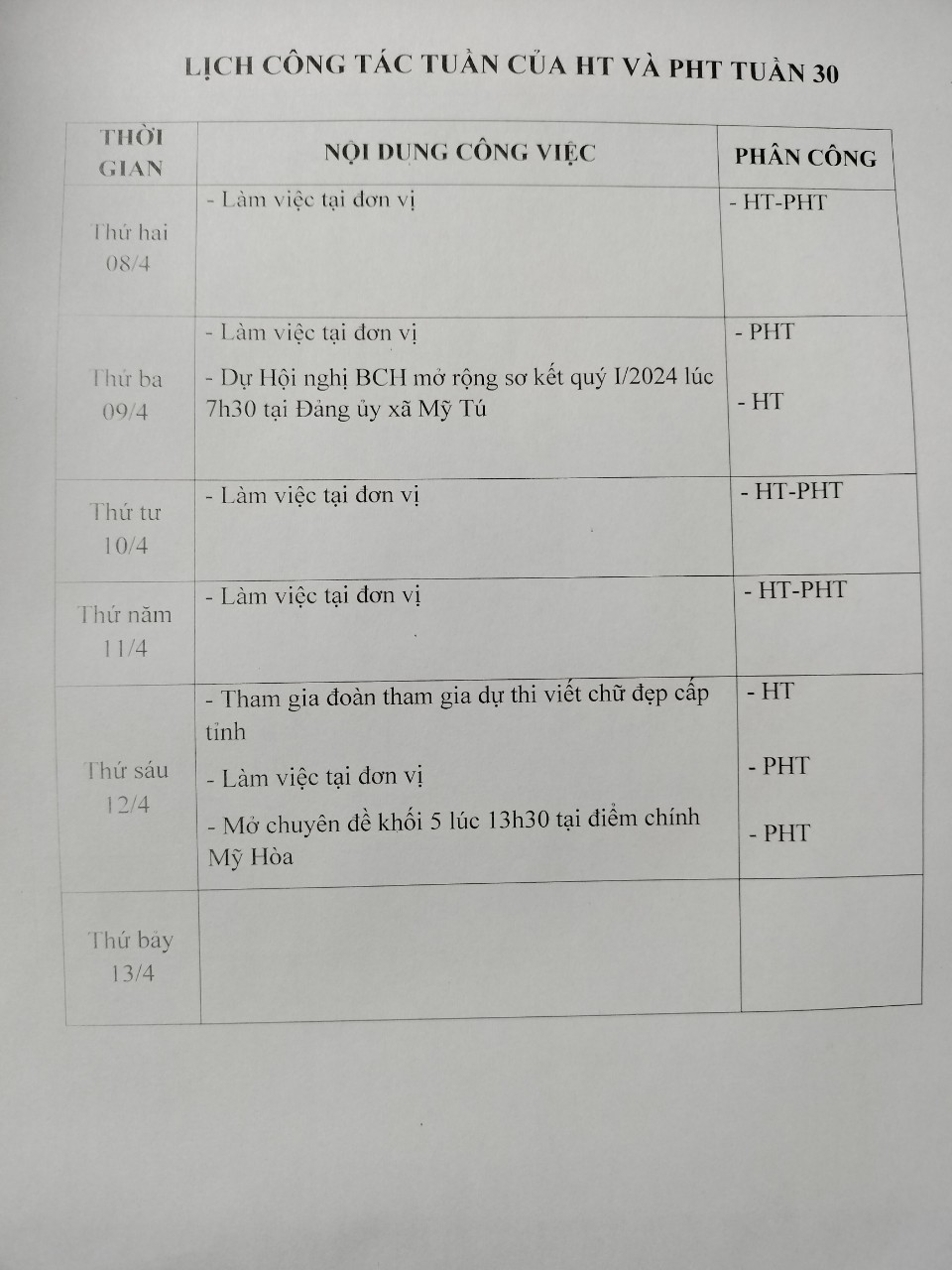 LỊCH CÔNG TÁC TUẦN CỦA HT VÀ PHT TUẦN 30

| THỜI GIAN | NỘI DUNG CÔNG VIỆC | PHÂN CÔNG |
|---|---|---|
| Thứ hai 08/4 | - Làm việc tại đơn vị | - HT-PHT |
| Thứ ba 09/4 | - Làm việc tại đơn vị - Dự Hội nghị BCH mở rộng sơ kết quý I/2024 lúc 7h30 tại Đảng ủy xã Mỹ Tú | - PHT - HT |
| Thứ tư 10/4 | - Làm việc tại đơn vị | - HT-PHT |
| Thứ năm 11/4 | - Làm việc tại đơn vị | - HT-PHT |
| Thứ sáu 12/4 | - Tham gia đoàn tham gia dự thi viết chữ đẹp cấp tỉnh - Làm việc tại đơn vị - Mở chuyên đề khối 5 lúc 13h30 tại điểm chính Mỹ Hòa | - HT - PHT - PHT |
| Thứ bảy 13/4 | | |